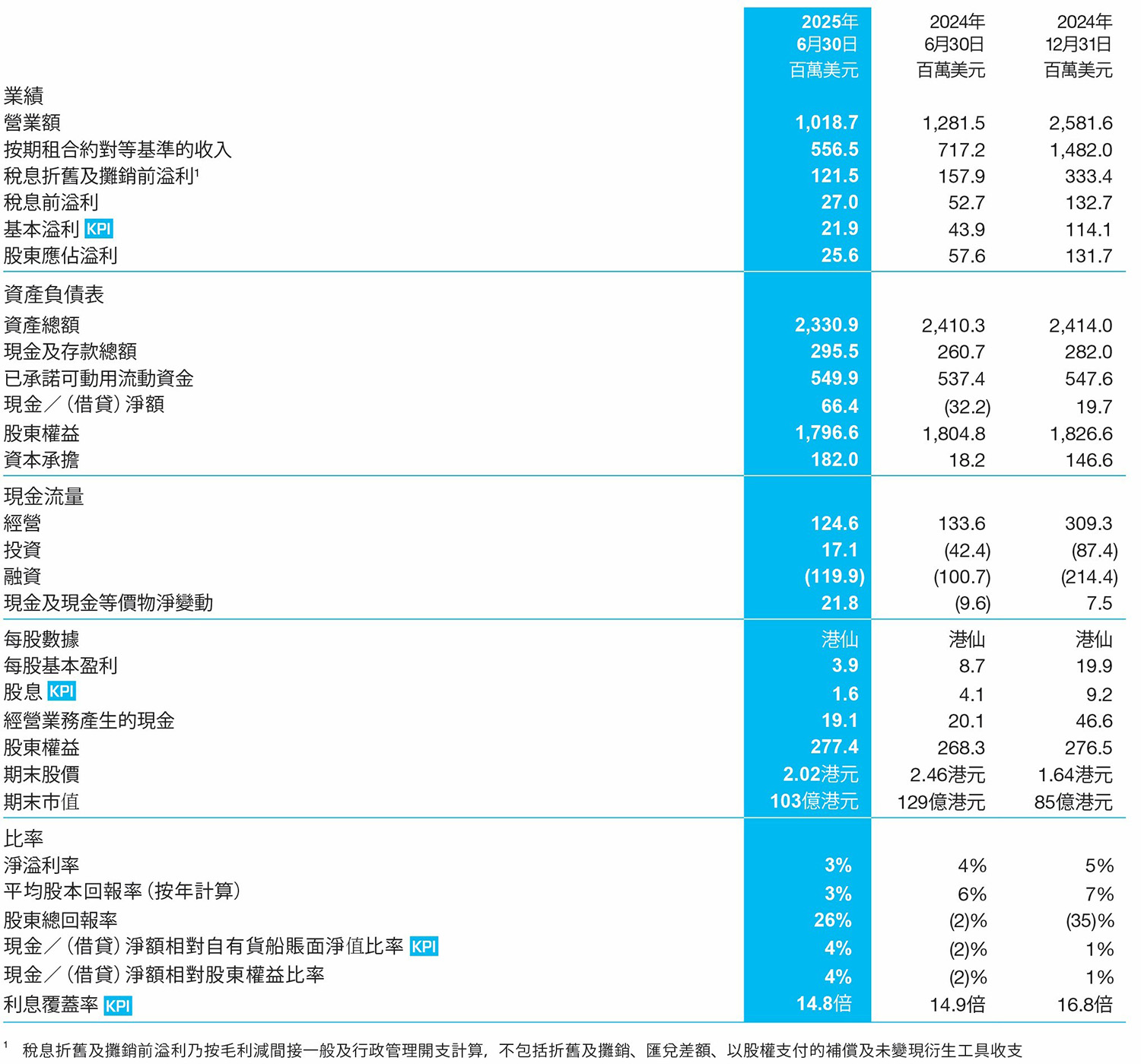 | | 2025年 6月30日 百萬美元 | 2024年 6月30日 百萬美元 | 2024年 12月31日 百萬美元 |
|---|---|---|---|
| 業績 | | | |
| 營業額 | 1,018.7 | 1,281.5 | 2,581.6 |
| 按期租合約對等基準的收入 | 556.5 | 717.2 | 1,482.0 |
| 稅息折舊及攤銷前溢利$^1$ | 121.5 | 157.9 | 333.4 |
| 稅息前溢利 | 27.0 | 52.7 | 132.7 |
| 基本溢利 KPI | 21.9 | 43.9 | 114.1 |
| 股東應佔溢利 | 25.6 | 57.6 | 131.7 |
| 資產負債表 | | | |
| 資產總額 | 2,330.9 | 2,410.3 | 2,414.0 |
| 現金及存款總額 | 295.5 | 260.7 | 282.0 |
| 已承諾可動用流動資金 | 549.9 | 537.4 | 547.6 |
| 現金／(借貸)淨額 | 66.4 | (32.2) | 19.7 |
| 股東權益 | 1,796.6 | 1,804.8 | 1,826.6 |
| 資本承擔 | 182.0 | 18.2 | 146.6 |
| 現金流量 | | | |
| 經營 | 124.6 | 133.6 | 309.3 |
| 投資 | 17.1 | (42.4) | (87.4) |
| 融資 | (119.9) | (100.7) | (214.4) |
| 現金及現金等價物淨變動 | 21.8 | (9.6) | 7.5 |
| 每股數據 | 港仙 | 港仙 | 港仙 |
| 每股基本盈利 | 3.9 | 8.7 | 19.9 |
| 股息 KPI | 1.6 | 4.1 | 9.2 |
| 經營業務產生的現金 | 19.1 | 20.1 | 46.6 |
| 股東權益 | 277.4 | 268.3 | 276.5 |
| 期末股價 | 2.02港元 | 2.46港元 | 1.64港元 |
| 期末市值 | 103億港元 | 129億港元 | 85億港元 |
| 比率 | | | |
| 淨溢利率 | 3% | 4% | 5% |
| 平均股本回報率(按年計算) | 3% | 6% | 7% |
| 股東總回報率 | 26% | (2)% | (35)% |
| 現金／(借貸)淨額相對自有貨船賬面淨值比率 KPI | 4% | (2)% | 1% |
| 現金／(借貸)淨額相對股東權益比率 | 4% | (2)% | 1% |
| 利息覆蓋率 KPI | 14.8倍 | 14.9倍 | 16.8倍 |

$^1$ 稅息折舊及攤銷前溢利乃按毛利減間接一般及行政管理開支計算，不包括折舊及攤銷、匯兌差額、以股權支付的補償及未變現衍生工具收支